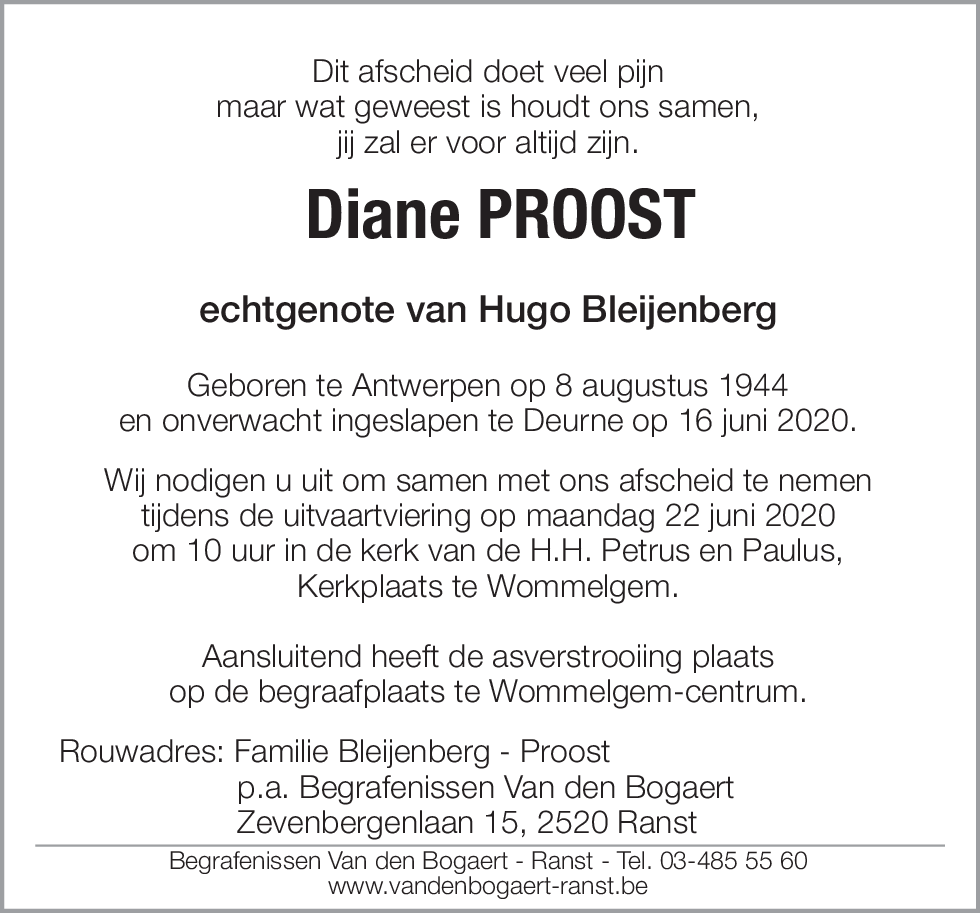 Dit afscheid doet veel pijn
maar wat geweest is houdt ons samen,
jij zal er voor altijd zijn.

Diane PROOST

echtgenote van Hugo Bleijenberg

Geboren te Antwerpen op 8 augustus 1944
en onverwacht ingeslapen te Deurne op 16 juni 2020.

Wij nodigen u uit om samen met ons afscheid te nemen
tijdens de uitvaartviering op maandag 22 juni 2020
om 10 uur in de kerk van de H.H. Petrus en Paulus,
Kerkplaats te Wommelgem.

Aansluitend heeft de asverstrooiing plaats
op de begraafplaats te Wommelgem-centrum.

Rouwadres: Familie Bleijenberg - Proost
p.a. Begrafenissen Van den Bogaert
Zevenbergenlaan 15, 2520 Ranst

Begrafenissen Van den Bogaert - Ranst - Tel. 03-485 55 60
www.vandenbogaert-ranst.be